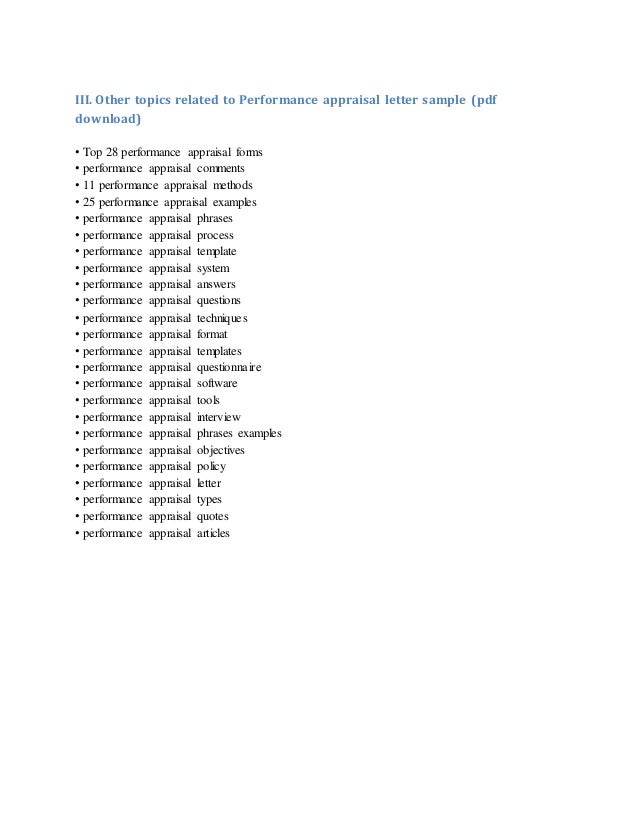 III. Other topics related to Performance appraisal letter sample (pdf download)

• Top 28 performance appraisal forms
• performance appraisal comments
• 11 performance appraisal methods
• 25 performance appraisal examples
• performance appraisal phrases
• performance appraisal process
• performance appraisal template
• performance appraisal system
• performance appraisal answers
• performance appraisal questions
• performance appraisal techniques
• performance appraisal format
• performance appraisal templates
• performance appraisal questionnaire
• performance appraisal software
• performance appraisal tools
• performance appraisal interview
• performance appraisal phrases examples
• performance appraisal objectives
• performance appraisal policy
• performance appraisal letter
• performance appraisal types
• performance appraisal quotes
• performance appraisal articles